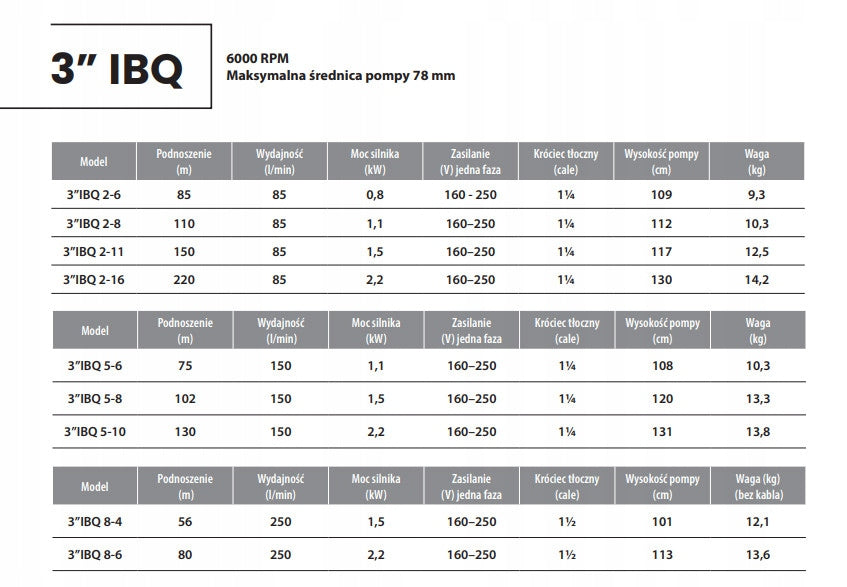 3" IBQ

6000 RPM
Maksymalna średnica pompy 78 mm

| Model | Podnoszenie (m) | Wydajność (l/min) | Moc silnika (kW) | Zasilanie (V) jedna faza | Króciec tłoczny (cale) | Wysokość pompy (cm) | Waga (kg) |
|---|---|---|---|---|---|---|---|
| 3"IBQ 2-6 | 85 | 85 | 0,8 | 160 - 250 | 1¼ | 109 | 9,3 |
| 3"IBQ 2-8 | 110 | 85 | 1,1 | 160–250 | 1¼ | 112 | 10,3 |
| 3"IBQ 2-11 | 150 | 85 | 1,5 | 160–250 | 1¼ | 117 | 12,5 |
| 3"IBQ 2-16 | 220 | 85 | 2,2 | 160–250 | 1¼ | 130 | 14,2 |

| Model | Podnoszenie (m) | Wydajność (l/min) | Moc silnika (kW) | Zasilanie (V) jedna faza | Króciec tłoczny (cale) | Wysokość pompy (cm) | Waga (kg) |
|---|---|---|---|---|---|---|---|
| 3"IBQ 5-6 | 75 | 150 | 1,1 | 160–250 | 1¼ | 108 | 10,3 |
| 3"IBQ 5-8 | 102 | 150 | 1,5 | 160–250 | 1¼ | 120 | 13,3 |
| 3"IBQ 5-10 | 130 | 150 | 2,2 | 160–250 | 1¼ | 131 | 13,8 |

| Model | Podnoszenie (m) | Wydajność (l/min) | Moc silnika (kW) | Zasilanie (V) jedna faza | Króciec tłoczny (cale) | Wysokość pompy (cm) | Waga (kg) (bez kabla) |
|---|---|---|---|---|---|---|---|
| 3"IBQ 8-4 | 56 | 250 | 1,5 | 160–250 | 1½ | 101 | 12,1 |
| 3"IBQ 8-6 | 80 | 250 | 2,2 | 160–250 | 1½ | 113 | 13,6 |